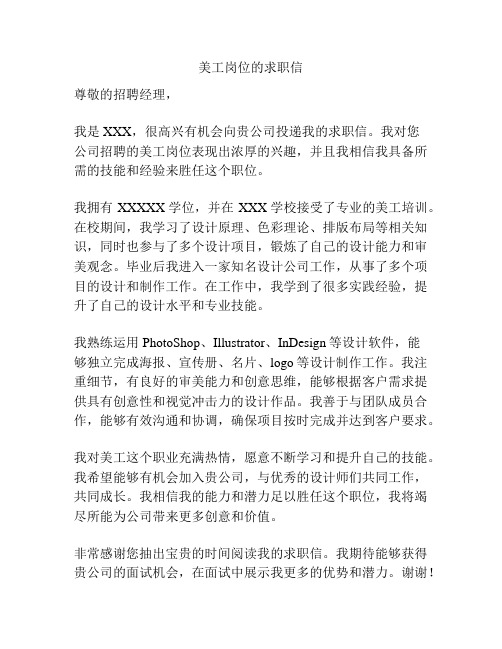 美工岗位的求职信

尊敬的招聘经理，

我是 XXX，很高兴有机会向贵公司投递我的求职信。我对您公司招聘的美工岗位表现出浓厚的兴趣，并且我相信我具备所需的技能和经验来胜任这个职位。

我拥有 XXXXX 学位，并在 XXX 学校接受了专业的美工培训。在校期间，我学习了设计原理、色彩理论、排版布局等相关知识，同时也参与了多个设计项目，锻炼了自己的设计能力和审美观念。毕业后我进入一家知名设计公司工作，从事了多个项目的设计和制作工作。在工作中，我学到了很多实践经验，提升了自己的设计水平和专业技能。

我熟练运用 PhotoShop、Illustrator、InDesign 等设计软件，能够独立完成海报、宣传册、名片、logo 等设计制作工作。我注重细节，有良好的审美能力和创意思维，能够根据客户需求提供具有创意性和视觉冲击力的设计作品。我善于与团队成员合作，能够有效沟通和协调，确保项目按时完成并达到客户要求。

我对美工这个职业充满热情，愿意不断学习和提升自己的技能。我希望能够有机会加入贵公司，与优秀的设计师们共同工作，共同成长。我相信我的能力和潜力足以胜任这个职位，我将竭尽所能为公司带来更多创意和价值。

非常感谢您抽出宝贵的时间阅读我的求职信。我期待能够获得贵公司的面试机会，在面试中展示我更多的优势和潜力。谢谢！